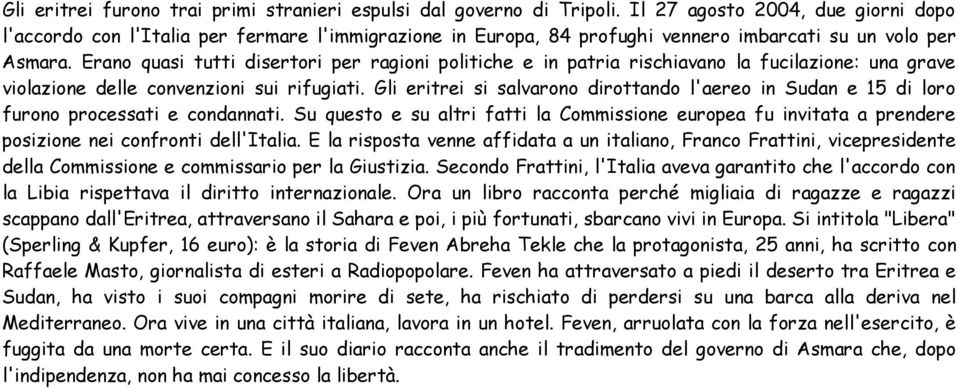 Gli eritrei furono trai primi stranieri espulsi dal governo di Tripoli. Il 27 agosto 2004, due giorni dopo l'accordo con l'Italia per fermare l'immigrazione in Europa, 84 profughi vennero imbarcati su un volo per Asmara. Erano quasi tutti disertori per ragioni politiche e in patria rischiavano la fucilazione: una grave violazione delle convenzioni sui rifugiati. Gli eritrei si salvarono dirottando l'aereo in Sudan e 15 di loro furono processati e condannati. Su questo e su altri fatti la Commissione europea fu invitata a prendere posizione nei confronti dell'Italia. E la risposta venne affidata a un italiano, Franco Frattini, vicepresidente della Commissione e commissario per la Giustizia. Secondo Frattini, l'Italia aveva garantito che l'accordo con la Libia rispettava il diritto internazionale. Ora un libro racconta perché migliaia di ragazze e ragazzi scappano dall'Eritrea, attraversano il Sahara e poi, i più fortunati, sbarcano vivi in Europa. Si intitola "Libera" (Sperling & Kupfer, 16 euro): è la storia di Feven Abreha Tekle che la protagonista, 25 anni, ha scritto con Raffaele Masto, giornalista di esteri a Radiopopolare. Feven ha attraversato a piedi il deserto tra Eritrea e Sudan, ha visto i suoi compagni morire di sete, ha rischiato di perdersi su una barca alla deriva nel Mediterraneo. Ora vive in una città italiana, lavora in un hotel. Feven, arruolata con la forza nell'esercito, è fuggita da una morte certa. E il suo diario racconta anche il tradimento del governo di Asmara che, dopo l'indipendenza, non ha mai concesso la libertà.